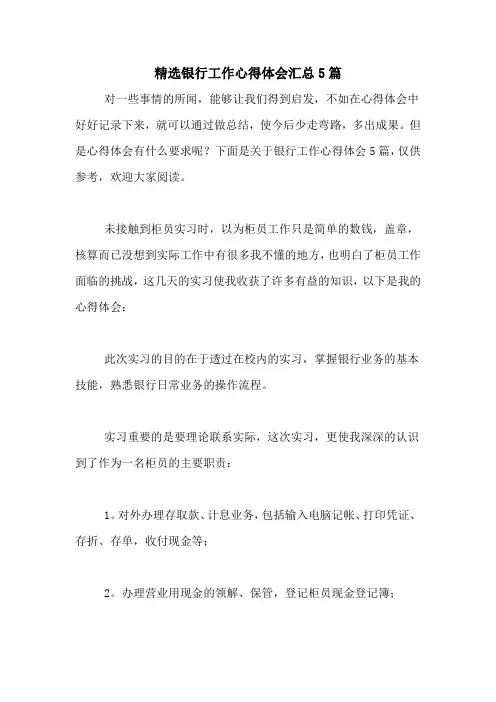 精选银行工作心得体会汇总5篇

对一些事情的所闻，能够让我们得到启发，不如在心得体会中好好记录下来，就可以通过做总结，使今后少走弯路，多出成果。但是心得体会有什么要求呢？下面是关于银行工作心得体会5篇，仅供参考，欢迎大家阅读。

未接触到柜员实习时，以为柜员工作只是简单的数钱，盖章，核算而已没想到实际工作中有很多我不懂的地方，也明白了柜员工作面临的挑战，这几天的实习使我收获了许多有益的知识，以下是我的心得体会：

此次实习的目的在于透过在校内的实习，掌握银行业务的基本技能，熟悉银行日常业务的操作流程。

实习重要的是要理论联系实际，这次实习，更使我深深的认识到了作为一名柜员的主要职责：

1。对外办理存取款、计息业务，包括输入电脑记帐、打印凭证、存折、存单，收付现金等；

2。办理营业用现金的领解、保管，登记柜员现金登记簿；